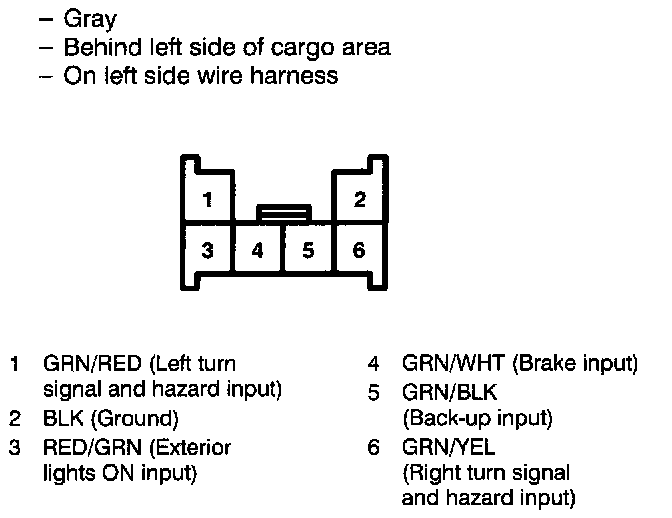 – Gray
– Behind left side of cargo area
– On left side wire harness

1
2
3
4
5
6

1 GRN/RED (Left turn signal and hazard input)
2 BLK (Ground)
3 RED/GRN (Exterior lights ON input)

4 GRN/WHT (Brake input)
5 GRN/BLK (Back-up input)
6 GRN/YEL (Right turn signal and hazard input)